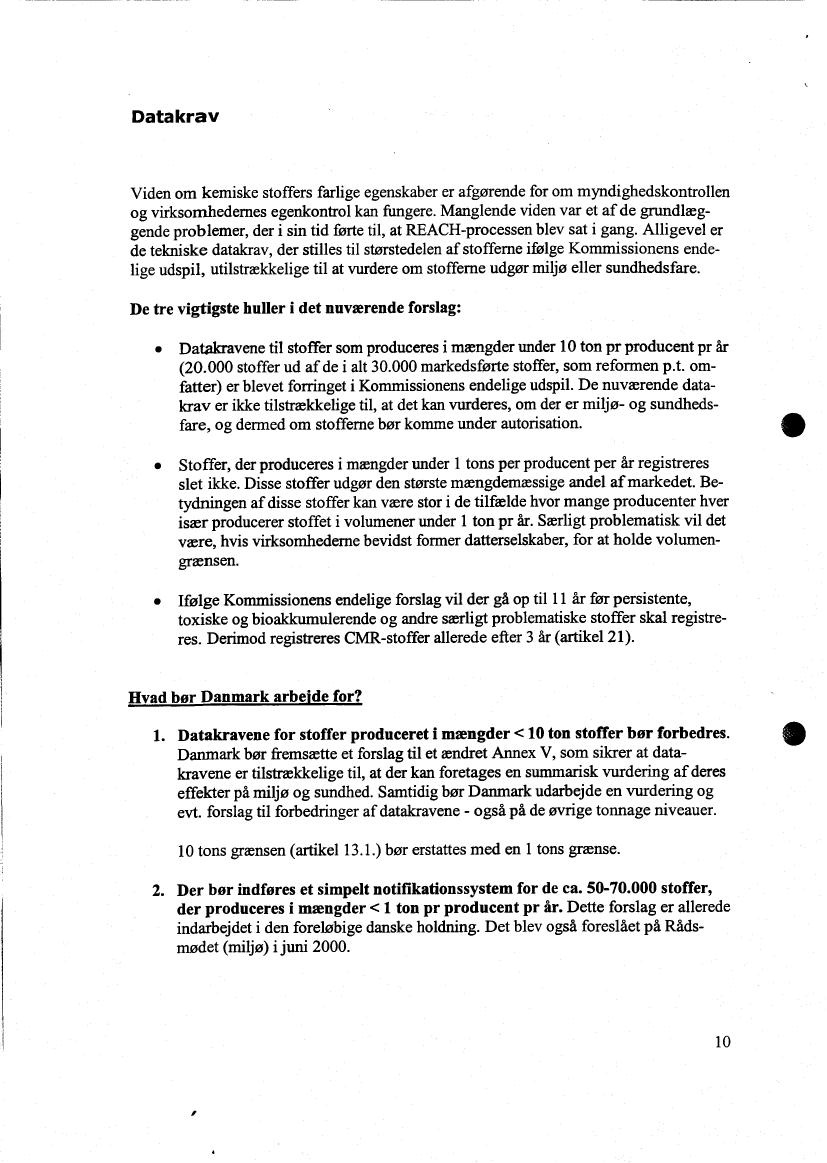 Datakrav

Viden om kemiske stoffers farlige egenskaber er afgørende for om myndighedskontrollen og virksomhedernes egenkontrol kan fungere. Manglende viden var et af de grundlæggende problemer, der i sin tid førte til, at REACH-processen blev sat i gang. Alligevel er de tekniske datakrav, der stilles til størstedelen af stofferne ifølge Kommissionens endelige udspil, utilstrækkelige til at vurdere om stofferne udgør miljø eller sundhedsfare.

De tre vigtigste huller i det nuværende forslag:

• Datakravene til stoffer som produceres i mængder under 10 ton pr producent pr år (20.000 stoffer ud af de i alt 30.000 markedsførte stoffer, som reformen p.t. omfatter) er blevet forringet i Kommissionens endelige udspil. De nuværende datakrav er ikke tilstrækkelige til, at det kan vurderes, om der er miljø- og sundhedsfare, og dermed om stofferne bør komme under autorisation.

• Stoffer, der produceres i mængder under 1 tons per producent per år registreres slet ikke. Disse stoffer udgør den største mængdemæssige andel af markedet. Betydningen af disse stoffer kan være stor i de tilfælde hvor mange producenter hver især producerer stoffet i volumener under 1 ton pr år. Særligt problematisk vil det være, hvis virksomhederne bevidst former datterselskaber, for at holde volumengrænsen.

• Ifølge Kommissionens endelige forslag vil der gå op til 11 år før persistente, toxiske og bioakkumulerende og andre særligt problematiske stoffer skal registreres. Derimod registreres CMR-stoffer allerede efter 3 år (artikel 21).

Hvad bør Danmark arbejde for?

1. Datakravene for stoffer produceret i mængder < 10 ton stoffer bør forbedres. Danmark bør fremsætte et forslag til et ændret Annex V, som sikrer at datakravene er tilstrækkelige til, at der kan foretages en summarisk vurdering af deres effekter på miljø og sundhed. Samtidig bør Danmark udarbejde en vurdering og evt. forslag til forbedringer af datakravene - også på de øvrige tonnage niveauer.

10 tons grænsen (artikel 13.1.) bør erstattes med en 1 tons grænse.

2. Der bør indføres et simpelt notifikationssystem for de ca. 50-70.000 stoffer, der produceres i mængder < 1 ton pr producent pr år. Dette forslag er allerede indarbejdet i den foreløbige danske holdning. Det blev også foreslået på Rådsmødet (miljø) i juni 2000.

10